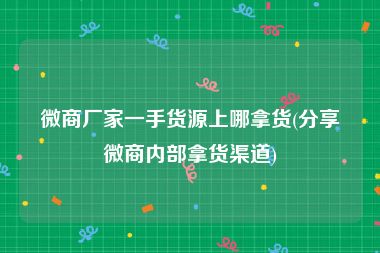 微商厂家一手货源上哪拿货(分享微商内部拿货渠道)